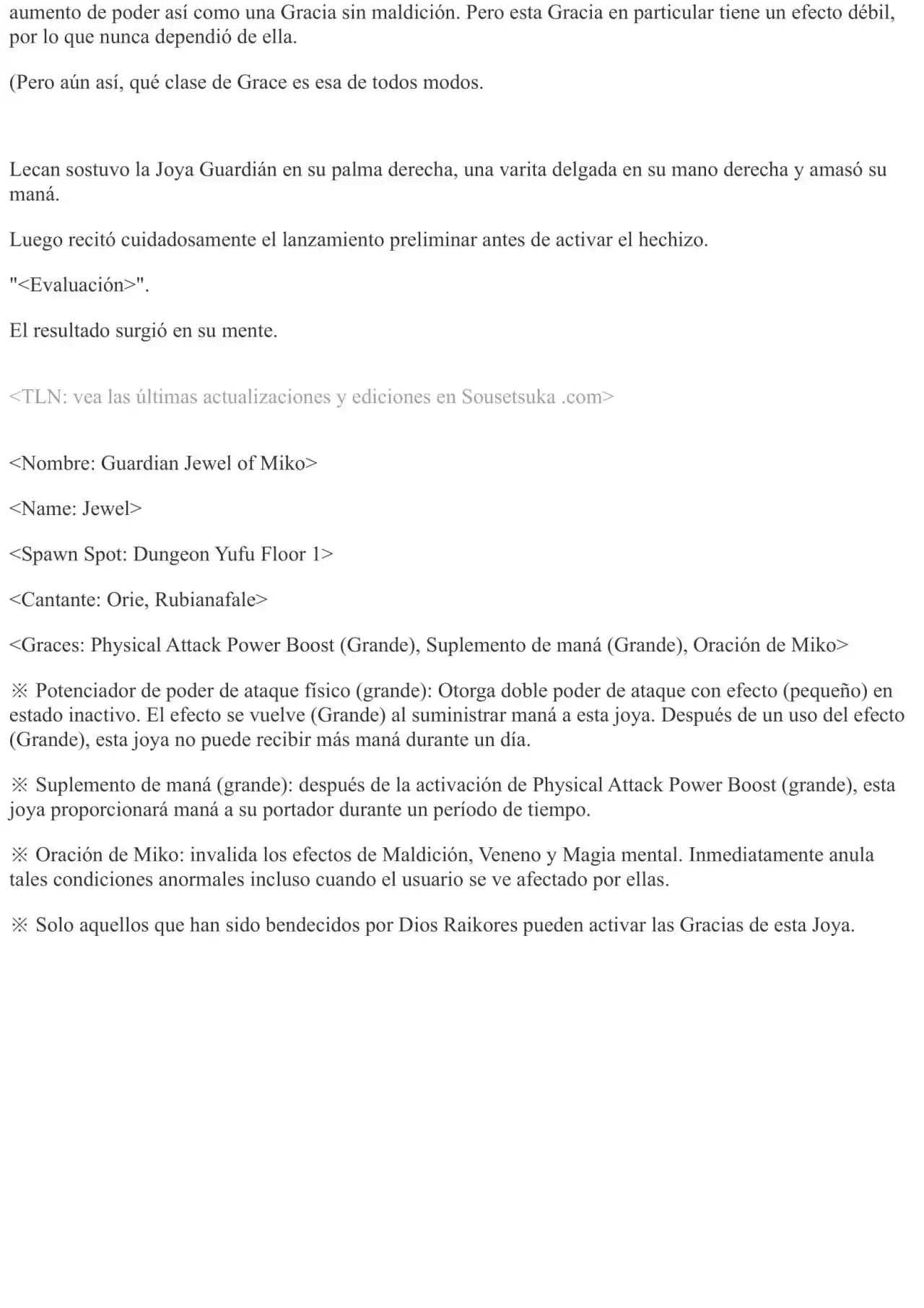 aumento de poder así como una Gracia sin maldición. Pero esta Gracia en particular tiene un efecto débil, por lo que nunca dependió de ella.

(Pero aún así, qué clase de Grace es esa de todos modos.

Lecan sostuvo la Joya Guardián en su palma derecha, una varita delgada en su mano derecha y amasó su maná.

Luego recitó cuidadosamente el lanzamiento preliminar antes de activar el hechizo.

"<Evaluación>".

El resultado surgió en su mente.

<TLN: vea las últimas actualizaciones y ediciones en Sousetsuka .com>

<Nombre: Guardian Jewel of Miko>

<Name: Jewel>

<Spawn Spot: Dungeon Yufu Floor 1>

<Cantante: Orie, Rubianafale>

<Graces: Physical Attack Power Boost (Grande), Suplemento de maná (Grande), Oración de Miko>

※ Potenciador de poder de ataque físico (grande): Otorga doble poder de ataque con efecto (pequeño) en estado inactivo. El efecto se vuelve (Grande) al suministrar maná a esta joya. Después de un uso del efecto (Grande), esta joya no puede recibir más maná durante un día.

※ Suplemento de maná (grande): después de la activación de Physical Attack Power Boost (grande), esta joya proporcionará maná a su portador durante un período de tiempo.

※ Oración de Miko: invalida los efectos de Maldición, Veneno y Magia mental. Inmediatamente anula tales condiciones anormales incluso cuando el usuario se ve afectado por ellas.

※ Solo aquellos que han sido bendecidos por Dios Raikores pueden activar las Gracias de esta Joya.